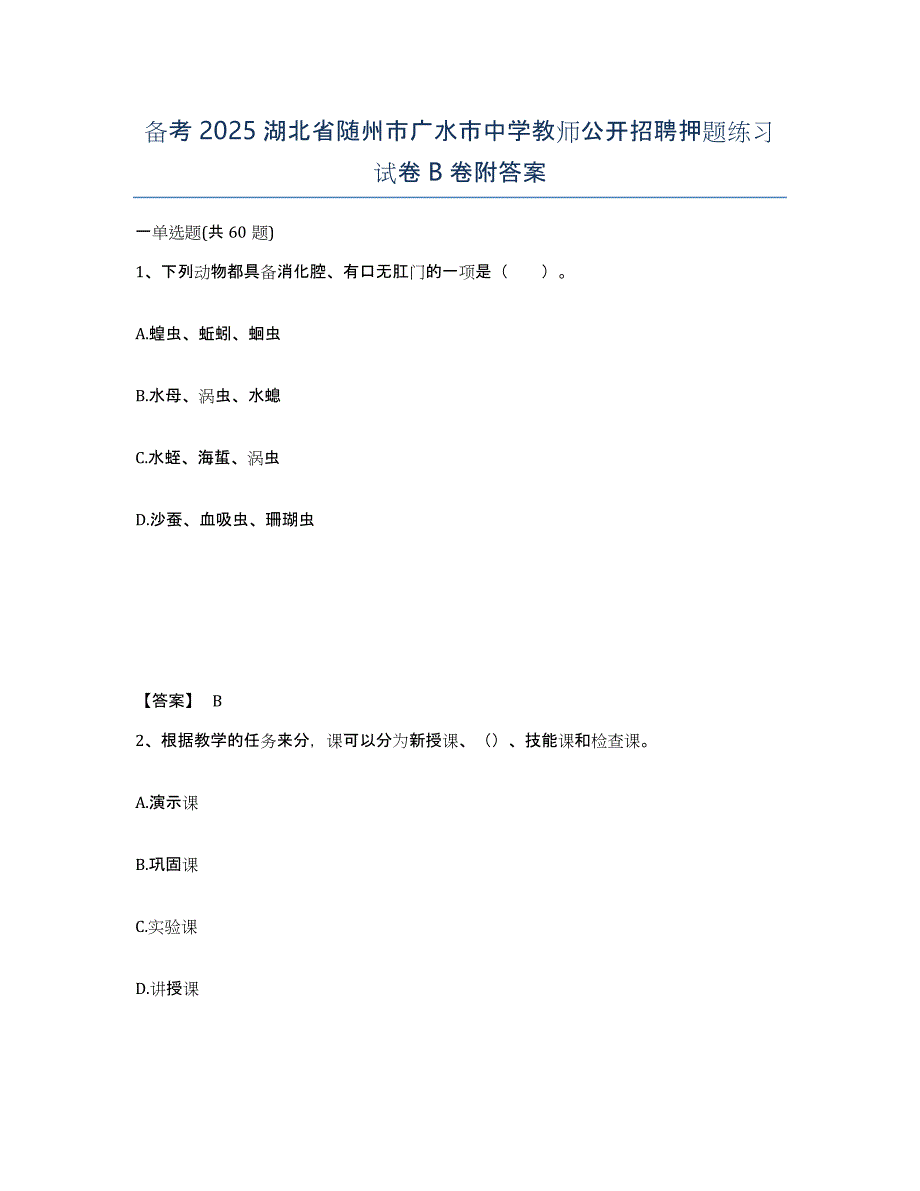 备考 2025 湖北省随州市广水市中学教师公开招聘押题练习试卷 B 卷附答案

一单选题(共 60 题)

1、下列动物都具备消化腔、有口无肛门的一项是（　　）。

A.蝗虫、蚯蚓、蛔虫

B.水母、涡虫、水螅

C.水蛭、海蜇、涡虫

D.沙蚕、血吸虫、珊瑚虫

【答案】 B

2、根据教学的任务来分，课可以分为新授课、（）、技能课和检查课。

A.演示课

B.巩固课

C.实验课

D.讲授课